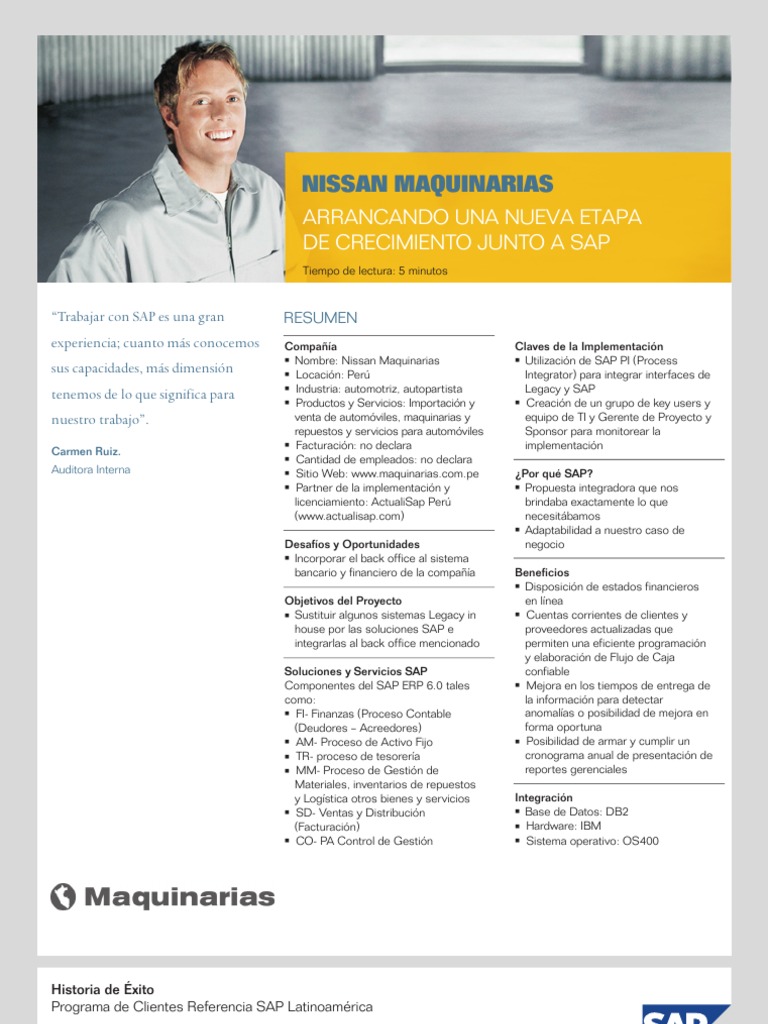 NISSAN MAQUINARIAS
ARRANCANDO UNA NUEVA ETAPA DE CRECIMIENTO JUNTO A SAP
Tiempo de lectura: 5 minutos

"Trabajar con SAP es una gran experiencia; cuanto más conocemos sus capacidades, más dimensión tenemos de lo que significa para nuestro trabajo".

Carmen Ruiz.
Auditora Interna

RESUMEN

Compañía
▪ Nombre: Nissan Maquinarias
▪ Locación: Perú
▪ Industria: automotriz, autopartista
▪ Productos y Servicios: Importación y venta de automóviles, maquinarias y repuestos y servicios para automóviles
▪ Facturación: no declara
▪ Cantidad de empleados: no declara
▪ Sitio Web: www.maquinarias.com.pe
▪ Partner de la implementación y licenciamiento: ActualiSap Perú (www.actualisap.com)

Desafíos y Oportunidades
▪ Incorporar el back office al sistema bancario y financiero de la compañía

Objetivos del Proyecto
▪ Sustituir algunos sistemas Legacy in house por las soluciones SAP e integrarlas al back office mencionado

Soluciones y Servicios SAP
Componentes del SAP ERP 6.0 tales como:
▪ FI- Finanzas (Proceso Contable (Deudores – Acreedores)
▪ AM- Proceso de Activo Fijo
▪ TR- proceso de tesorería
▪ MM- Proceso de Gestión de Materiales, inventarios de repuestos y Logística otros bienes y servicios
▪ SD- Ventas y Distribución (Facturación)
▪ CO- PA Control de Gestión

Claves de la Implementación
▪ Utilización de SAP PI (Process Integrator) para integrar interfaces de Legacy y SAP
▪ Creación de un grupo de key users y equipo de TI y Gerente de Proyecto y Sponsor para monitorear la implementación

¿Por qué SAP?
▪ Propuesta integradora que nos brindaba exactamente lo que necesitábamos
▪ Adaptabilidad a nuestro caso de negocio

Beneficios
▪ Disposición de estados financieros en línea
▪ Cuentas corrientes de clientes y proveedores actualizadas que permiten una eficiente programación y elaboración de Flujo de Caja confiable
▪ Mejora en los tiempos de entrega de la información para detectar anomalías o posibilidad de mejora en forma oportuna
▪ Posibilidad de armar y cumplir un cronograma anual de presentación de reportes gerenciales

Integración
▪ Base de Datos: DB2
▪ Hardware: IBM
▪ Sistema operativo: OS400

Maquinarias

Historia de Éxito
Programa de Clientes Referencia SAP Latinoamérica
SAP